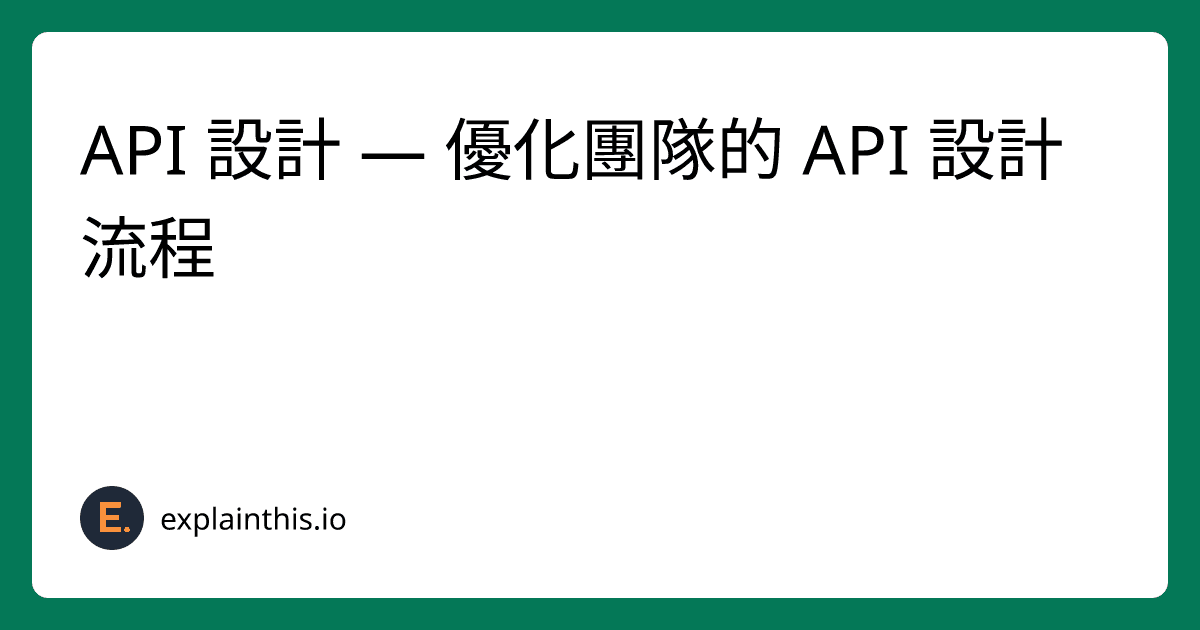 API 設計 — 優化團隊的 API 設計流程

E.

explainthis.io